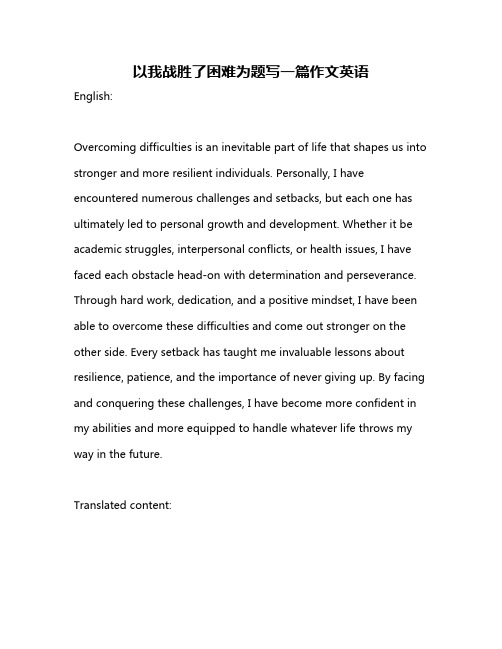 以我战胜了困难为题写一篇作文英语

English:

Overcoming difficulties is an inevitable part of life that shapes us into stronger and more resilient individuals. Personally, I have encountered numerous challenges and setbacks, but each one has ultimately led to personal growth and development. Whether it be academic struggles, interpersonal conflicts, or health issues, I have faced each obstacle head-on with determination and perseverance. Through hard work, dedication, and a positive mindset, I have been able to overcome these difficulties and come out stronger on the other side. Every setback has taught me invaluable lessons about resilience, patience, and the importance of never giving up. By facing and conquering these challenges, I have become more confident in my abilities and more equipped to handle whatever life throws my way in the future.

Translated content: